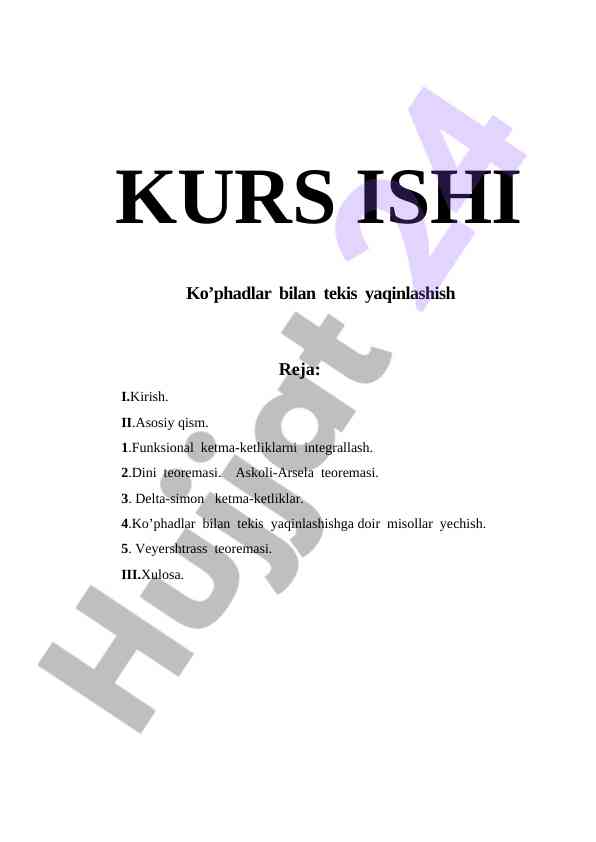 KURS ISHI

Ko'phadlar bilan tekis yaqinlashish

Reja:

I.Kirish.

II.Asosiy qism.

1.Funksional ketma-ketliklarni integrallash.

2.Dini teoremasi. Askoli-Arsela teoremasi.

3. Delta-simon ketma-ketliklar.

4.Ko'phadlar bilan tekis yaqinlashishga doir misollar yechish.

5. Veyershtrass teoremasi.

III.Xulosa.

Hujjat 24